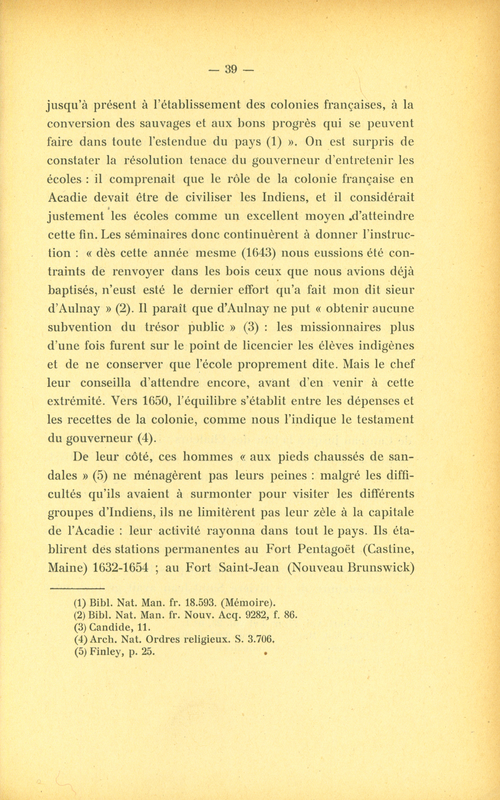 — 39 —

jusqu'à présent à l'établissement des colonies françaises, à la conversion des sauvages et aux bons progrès qui se peuvent faire dans toute l'estendue du pays (1) ». On est surpris de constater la résolution tenace du gouverneur d'entretenir les écoles : il comprenait que le rôle de la colonie française en Acadie devait être de civiliser les Indiens, et il considérait justement les écoles comme un excellent moyen d'atteindre cette fin. Les séminaires donc continuèrent à donner l'instruction : « dès cette année mesme (1643) nous eussions été contraints de renvoyer dans les bois ceux que nous avions déjà baptisés, n'eust esté le dernier effort qu'a fait mon dit sieur d'Aulnay » (2). Il paraît que d'Aulnay ne put « obtenir aucune subvention du trésor public » (3) : les missionnaires plus d'une fois furent sur le point de licencier les élèves indigènes et de ne conserver que l'école proprement dite. Mais le chef leur conseilla d'attendre encore, avant d'en venir à cette extrémité. Vers 1650, l'équilibre s'établit entre les dépenses et les recettes de la colonie, comme nous l'indique le testament du gouverneur (4).

De leur côté, ces hommes « aux pieds chaussés de sandales » (5) ne ménagèrent pas leurs peines : malgré les difficultés qu'ils avaient à surmonter pour visiter les différents groupes d'Indiens, ils ne limitèrent pas leur zèle à la capitale de l'Acadie : leur activité rayonna dans tout le pays. Ils établirent des stations permanentes au Fort Pentagoët (Castine, Maine) 1632-1654 ; au Fort Saint-Jean (Nouveau Brunswick)

(1) Bibl. Nat. Man. fr. 18.593. (Mémoire).
(2) Bibl. Nat. Man. fr. Nouv. Acq. 9282, f. 86.
(3) Candide, 11.
(4) Arch. Nat. Ordres religieux. S. 3.706.
(5) Finley, p. 25.